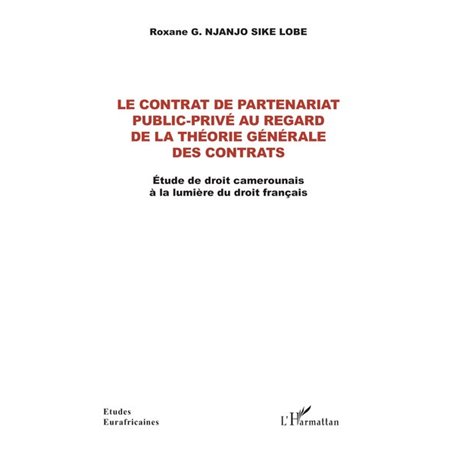 Roxane G. NJANJO SIKE LOBE

LE CONTRAT DE PARTENARIAT PUBLIC-PRIVÉ AU REGARD DE LA THÉORIE GÉNÉRALE DES CONTRATS

Étude de droit camerounais à la lumière du droit français

Etudes Eurafricaines

L'Harmattan